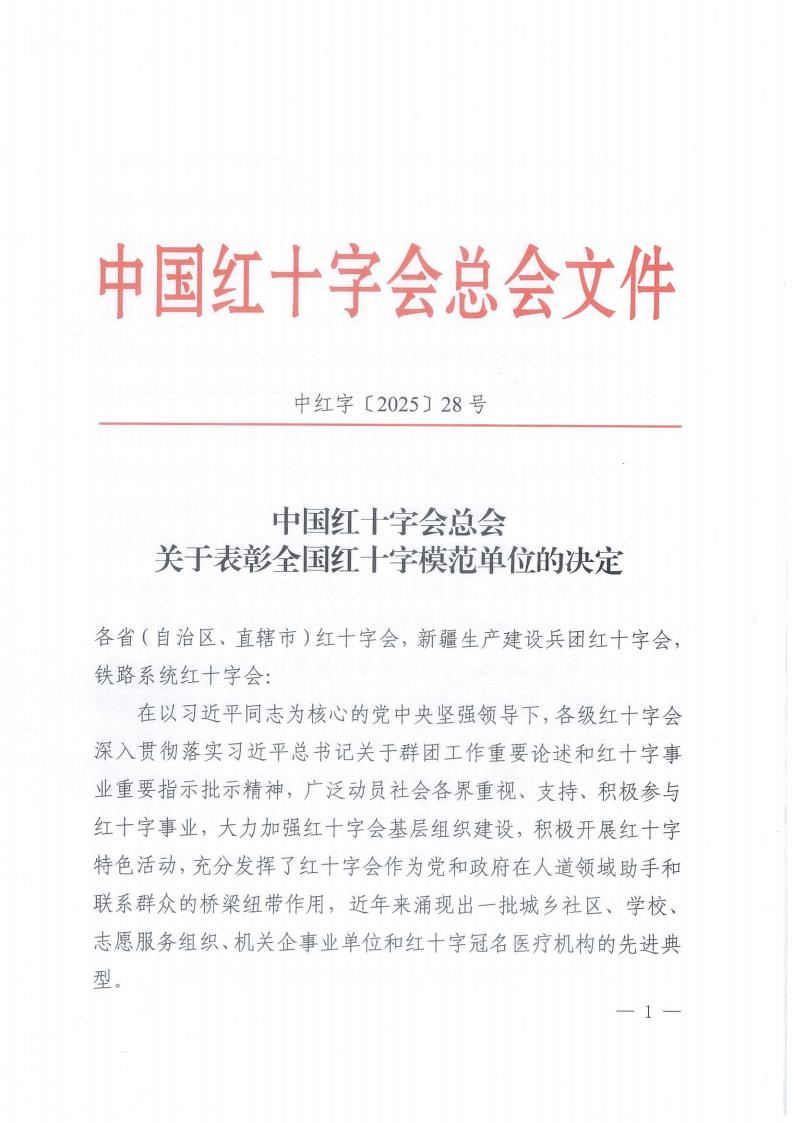 中国红十字会总会文件

中红字〔2025〕28号

中国红十字会总会
关于表彰全国红十字模范单位的决定

各省（自治区、直辖市）红十字会，新疆生产建设兵团红十字会，铁路系统红十字会：

在以习近平同志为核心的党中央坚强领导下，各级红十字会深入贯彻落实习近平总书记关于群团工作重要论述和红十字事业重要指示批示精神，广泛动员社会各界重视、支持、积极参与红十字事业，大力加强红十字会基层组织建设，积极开展红十字特色活动，充分发挥了红十字会作为党和政府在人道领域助手和联系群众的桥梁纽带作用，近年来涌现出一批城乡社区、学校、志愿服务组织、机关企事业单位和红十字冠名医疗机构的先进典型。

— 1 —